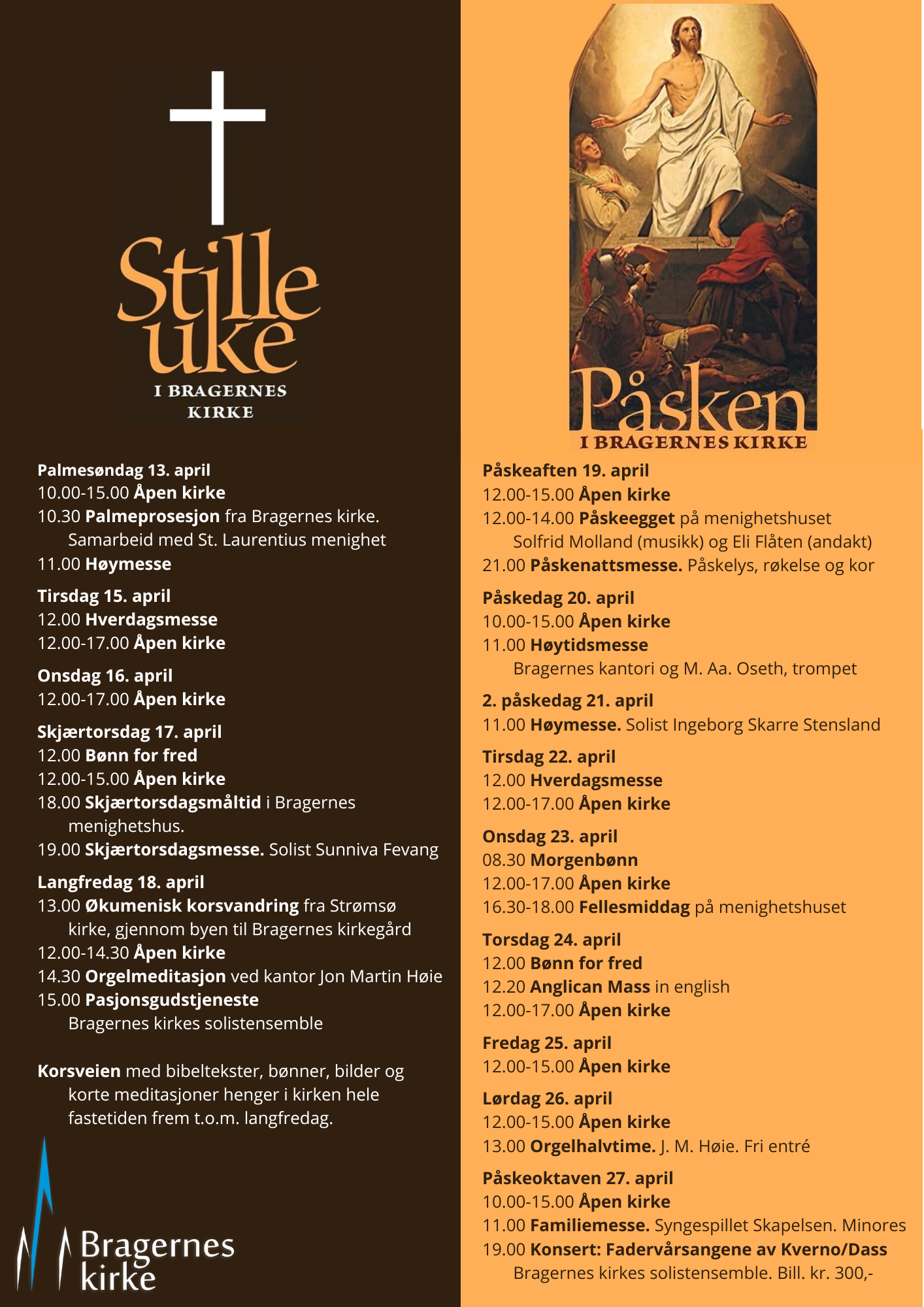 Stille uke
I BRAGERNES KIRKE

Palmesøndag 13. april
10.00-15.00 Åpen kirke
10.30 Palmeprosesjon fra Bragernes kirke. Samarbeid med St. Laurentius menighet
11.00 Høymesse

Tirsdag 15. april
12.00 Hverdagsmesse
12.00-17.00 Åpen kirke

Onsdag 16. april
12.00-17.00 Åpen kirke

Skjærtorsdag 17. april
12.00 Bønn for fred
12.00-15.00 Åpen kirke
18.00 Skjærtorsdagsmåltid i Bragernes menighetshus.
19.00 Skjærtorsdagsmesse. Solist Sunniva Fevang

Langfredag 18. april
13.00 Økumenisk korsvandring fra Strømsø kirke, gjennom byen til Bragernes kirkegård
12.00-14.30 Åpen kirke
14.30 Orgelmeditasjon ved kantor Jon Martin Høie
15.00 Pasjonsgudstjeneste Bragernes kirkes solistensemble

Korsveien med bibeltekster, bønner, bilder og korte meditasjoner henger i kirken hele fastetiden frem t.o.m. langfredag.

Bragernes kirke

Påsken
I BRAGERNES KIRKE

Påskeaften 19. april
12.00-15.00 Åpen kirke
12.00-14.00 Påskeegget på menighetshuset Solfrid Molland (musikk) og Eli Flåten (andakt)
21.00 Påskenattsmesse. Påskelys, røkelse og kor

Påskedag 20. april
10.00-15.00 Åpen kirke
11.00 Høytidsmesse Bragernes kantori og M. Aa. Oseth, trompet

2. påskedag 21. april
11.00 Høymesse. Solist Ingeborg Skarre Stensland

Tirsdag 22. april
12.00 Hverdagsmesse
12.00-17.00 Åpen kirke

Onsdag 23. april
08.30 Morgenbønn
12.00-17.00 Åpen kirke
16.30-18.00 Fellesmiddag på menighetshuset

Torsdag 24. april
12.00 Bønn for fred
12.20 Anglican Mass in english
12.00-17.00 Åpen kirke

Fredag 25. april
12.00-15.00 Åpen kirke

Lørdag 26. april
12.00-15.00 Åpen kirke
13.00 Orgelhalvtime. J. M. Høie. Fri entré

Påskeoktaven 27. april
10.00-15.00 Åpen kirke
11.00 Familiemesse. Syngespillet Skapelsen. Minores
19.00 Konsert: Fadervårsangene av Kverno/Dass Bragernes kirkes solistensemble. Bill. kr. 300,-